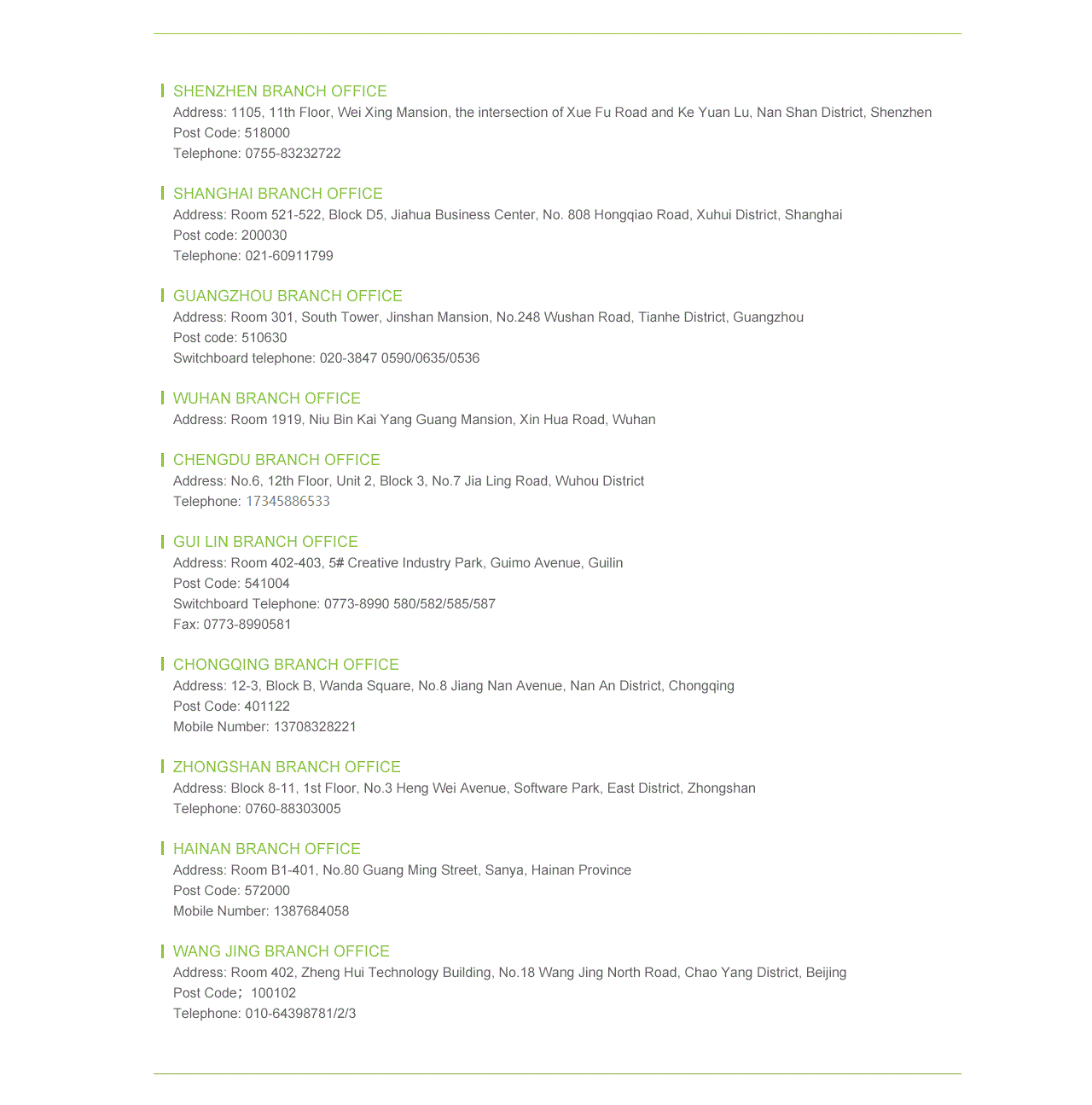 SHENZHEN BRANCH OFFICE
Address: 1105, 11th Floor, Wei Xing Mansion, the intersection of Xue Fu Road and Ke Yuan Lu, Nan Shan District, Shenzhen
Post Code: 518000
Telephone: 0755-83232722

SHANGHAI BRANCH OFFICE
Address: Room 521-522, Block D5, Jiahua Business Center, No. 808 Hongqiao Road, Xuhui District, Shanghai
Post code: 200030
Telephone: 021-60911799

GUANGZHOU BRANCH OFFICE
Address: Room 301, South Tower, Jinshan Mansion, No.248 Wushan Road, Tianhe District, Guangzhou
Post code: 510630
Switchboard telephone: 020-3847 0590/0635/0536

WUHAN BRANCH OFFICE
Address: Room 1919, Niu Bin Kai Yang Guang Mansion, Xin Hua Road, Wuhan

CHENGDU BRANCH OFFICE
Address: No.6, 12th Floor, Unit 2, Block 3, No.7 Jia Ling Road, Wuhou District
Telephone: 17345886533

GUI LIN BRANCH OFFICE
Address: Room 402-403, 5# Creative Industry Park, Guimo Avenue, Guilin
Post Code: 541004
Switchboard Telephone: 0773-8990 580/582/585/587
Fax: 0773-8990581

CHONGQING BRANCH OFFICE
Address: 12-3, Block B, Wanda Square, No.8 Jiang Nan Avenue, Nan An District, Chongqing
Post Code: 401122
Mobile Number: 13708328221

ZHONGSHAN BRANCH OFFICE
Address: Block 8-11, 1st Floor, No.3 Heng Wei Avenue, Software Park, East District, Zhongshan
Telephone: 0760-88303005

HAINAN BRANCH OFFICE
Address: Room B1-401, No.80 Guang Ming Street, Sanya, Hainan Province
Post Code: 572000
Mobile Number: 1387684058

WANG JING BRANCH OFFICE
Address: Room 402, Zheng Hui Technology Building, No.18 Wang Jing North Road, Chao Yang District, Beijing
Post Code；100102
Telephone: 010-64398781/2/3